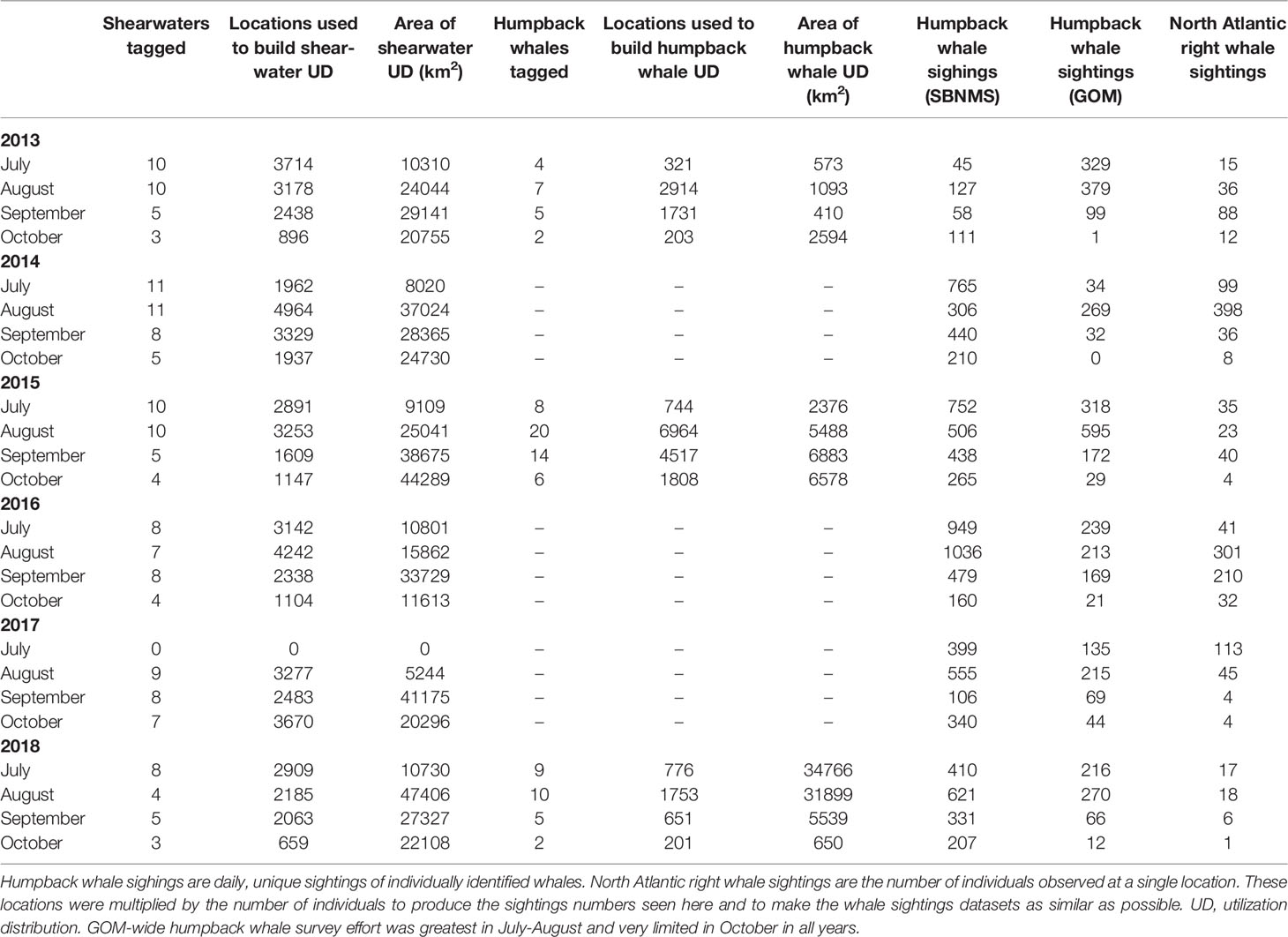 |  | Shearwaters tagged | Locations used to build shearwater UD | Area of shearwater UD (km$^2$) | Humpback whales tagged | Locations used to build humpback whale UD | Area of humpback whale UD (km$^2$) | Humpback whale sightings (SBNMS) | Humpback whale sightings (GOM) | North Atlantic right whale sightings |
|---|---|---|---|---|---|---|---|---|---|
| **2013** | | | | | | | | | |
| July | 10 | 3714 | 10310 | 4 | 321 | 573 | 45 | 329 | 15 |
| August | 10 | 3178 | 24044 | 7 | 2914 | 1093 | 127 | 379 | 36 |
| September | 5 | 2438 | 29141 | 5 | 1731 | 410 | 58 | 99 | 88 |
| October | 3 | 896 | 20755 | 2 | 203 | 2594 | 111 | 1 | 12 |
| **2014** | | | | | | | | | |
| July | 11 | 1962 | 8020 | – | – | – | 765 | 34 | 99 |
| August | 11 | 4964 | 37024 | – | – | – | 306 | 269 | 398 |
| September | 8 | 3329 | 28365 | – | – | – | 440 | 32 | 36 |
| October | 5 | 1937 | 24730 | – | – | – | 210 | 0 | 8 |
| **2015** | | | | | | | | | |
| July | 10 | 2891 | 9109 | 8 | 744 | 2376 | 752 | 318 | 35 |
| August | 10 | 3253 | 25041 | 20 | 6964 | 5488 | 506 | 595 | 23 |
| September | 5 | 1609 | 38675 | 14 | 4517 | 6883 | 438 | 172 | 40 |
| October | 4 | 1147 | 44289 | 6 | 1808 | 6578 | 265 | 29 | 4 |
| **2016** | | | | | | | | | |
| July | 8 | 3142 | 10801 | – | – | – | 949 | 239 | 41 |
| August | 7 | 4242 | 15862 | – | – | – | 1036 | 213 | 301 |
| September | 8 | 2338 | 33729 | – | – | – | 479 | 169 | 210 |
| October | 4 | 1104 | 11613 | – | – | – | 160 | 21 | 32 |
| **2017** | | | | | | | | | |
| July | 0 | 0 | 0 | – | – | – | 399 | 135 | 113 |
| August | 9 | 3277 | 5244 | – | – | – | 555 | 215 | 45 |
| September | 8 | 2483 | 41175 | – | – | – | 106 | 69 | 4 |
| October | 7 | 3670 | 20296 | – | – | – | 340 | 44 | 4 |
| **2018** | | | | | | | | | |
| July | 8 | 2909 | 10730 | 9 | 776 | 34766 | 410 | 216 | 17 |
| August | 4 | 2185 | 47406 | 10 | 1753 | 31899 | 621 | 270 | 18 |
| September | 5 | 2063 | 27327 | 5 | 651 | 5539 | 331 | 66 | 6 |
| October | 3 | 659 | 22108 | 2 | 201 | 650 | 207 | 12 | 1 |

Humpback whale sighings are daily, unique sightings of individually identified whales. North Atlantic right whale sightings are the number of individuals observed at a single location. These locations were multiplied by the number of individuals to produce the sightings numbers seen here and to make the whale sightings datasets as similar as possible. UD, utilization distribution. GOM-wide humpback whale survey effort was greatest in July-August and very limited in October in all years.